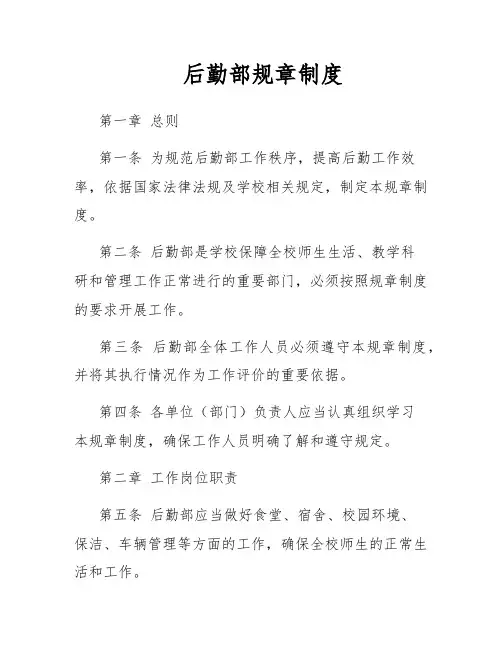 后勤部规章制度

第一章 总则

第一条 为规范后勤部工作秩序，提高后勤工作效率，依据国家法律法规及学校相关规定，制定本规章制度。

第二条 后勤部是学校保障全校师生生活、教学科研和管理工作正常进行的重要部门，必须按照规章制度的要求开展工作。

第三条 后勤部全体工作人员必须遵守本规章制度，并将其执行情况作为工作评价的重要依据。

第四条 各单位（部门）负责人应当认真组织学习本规章制度，确保工作人员明确了解和遵守规定。

第二章 工作岗位职责

第五条 后勤部应当做好食堂、宿舍、校园环境、保洁、车辆管理等方面的工作，确保全校师生的正常生活和工作。